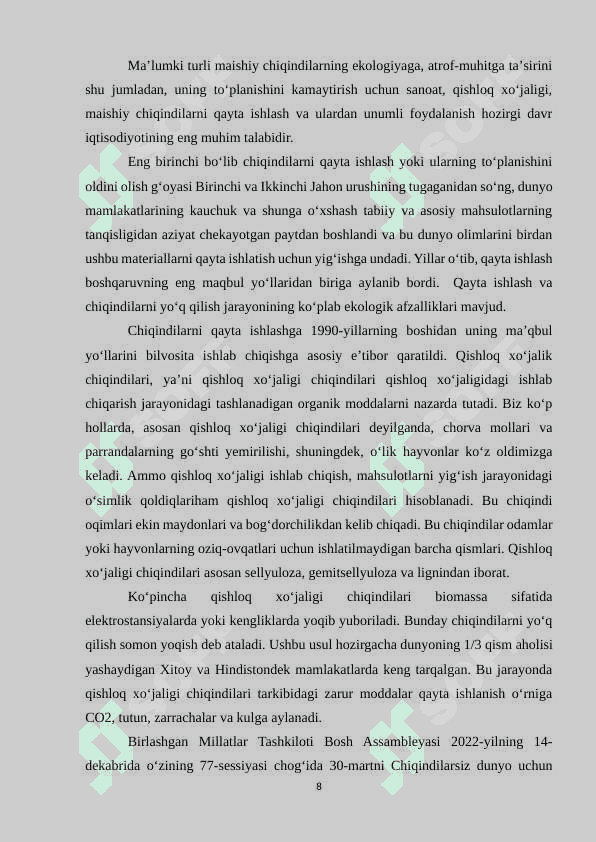 Ma’lumki turli maishiy chiqindilarning ekologiyaga, atrof-muhitga ta’sirini shu jumladan, uning to‘planishini kamaytirish uchun sanoat, qishloq xo‘jaligi, maishiy chiqindilarni qayta ishlash va ulardan unumli foydalanish hozirgi davr iqtisodiyotining eng muhim talabidir.

Eng birinchi bo‘lib chiqindilarni qayta ishlash yoki ularning to‘planishini oldini olish g‘oyasi Birinchi va Ikkinchi Jahon urushining tugaganidan so‘ng, dunyo mamlakatlarining kauchuk va shunga o‘xshash tabiiy va asosiy mahsulotlarning tanqisligidan aziyat chekayotgan paytdan boshlandi va bu dunyo olimlarini birdan ushbu materiallarni qayta ishlatish uchun yig‘ishga undadi. Yillar o‘tib, qayta ishlash boshqaruvning eng maqbul yo‘llaridan biriga aylanib bordi. Qayta ishlash va chiqindilarni yo‘q qilish jarayonining ko‘plab ekologik afzalliklari mavjud.

Chiqindilarni qayta ishlashga 1990-yillarning boshidan uning ma’qbul yo‘llarini bilvosita ishlab chiqishga asosiy e’tibor qaratildi. Qishloq xo‘jalik chiqindilari, ya’ni qishloq xo‘jaligi chiqindilari qishloq xo‘jaligidagi ishlab chiqarish jarayonidagi tashlanadigan organik moddalarni nazarda tutadi. Biz ko‘p hollarda, asosan qishloq xo‘jaligi chiqindilari deyilganda, chorva mollari va parrandalarning go‘shti yemirilishi, shuningdek, o‘lik hayvonlar ko‘z oldimizga keladi. Ammo qishloq xo‘jaligi ishlab chiqish, mahsulotlarni yig‘ish jarayonidagi o‘simlik qoldiqlariham qishloq xo‘jaligi chiqindilari hisoblanadi. Bu chiqindi oqimlari ekin maydonlari va bog‘dorchilikdan kelib chiqadi. Bu chiqindilar odamlar yoki hayvonlarning oziq-ovqatlari uchun ishlatilmaydigan barcha qismlari. Qishloq xo‘jaligi chiqindilari asosan sellyuloza, gemitsellyuloza va lignindan iborat.

Ko‘pincha qishloq xo‘jaligi chiqindilari biomassa sifatida elektrostansiyalarda yoki kengliklarda yoqib yuboriladi. Bunday chiqindilarni yo‘q qilish somon yoqish deb ataladi. Ushbu usul hozirgacha dunyoning 1/3 qism aholisi yashaydigan Xitoy va Hindistondek mamlakatlarda keng tarqalgan. Bu jarayonda qishloq xo‘jaligi chiqindilari tarkibidagi zarur moddalar qayta ishlanish o‘rniga CO2, tutun, zarrachalar va kulga aylanadi.

Birlashgan Millatlar Tashkiloti Bosh Assambleyasi 2022-yilning 14-dekabrida o‘zining 77-sessiyasi chog‘ida 30-martni Chiqindilarsiz dunyo uchun

8